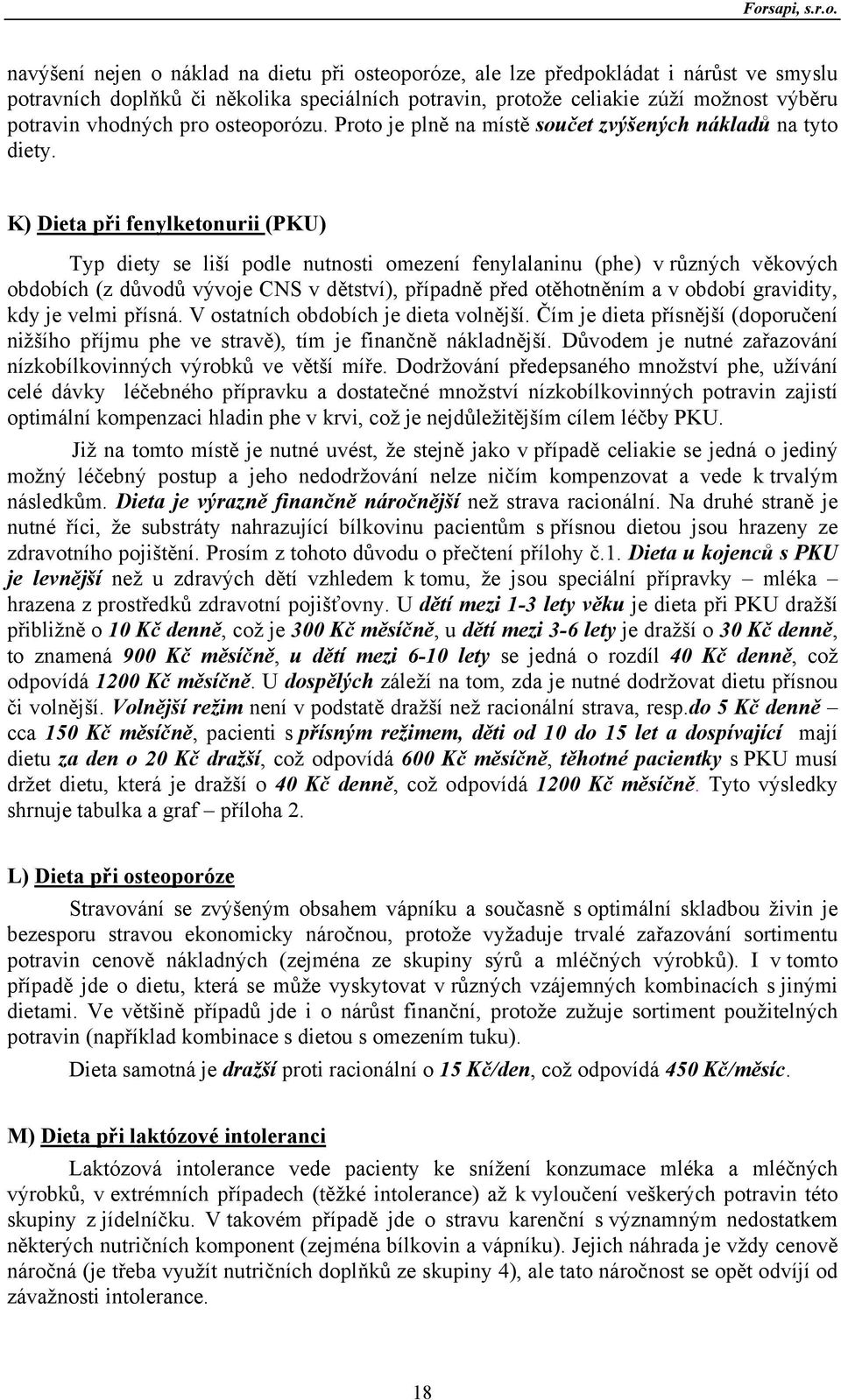 Forsapi, s.r.o.

navýšení nejen o náklad na dietu při osteoporóze, ale lze předpokládat i nárůst ve smyslu potravních doplňků či několika speciálních potravin, protože celiakie zúží možnost výběru potravin vhodných pro osteoporózu. Proto je plně na místě součet zvýšených nákladů na tyto diety.

K) Dieta při fenylketonurii (PKU)

Typ diety se liší podle nutnosti omezení fenylalaninu (phe) v různých věkových obdobích (z důvodů vývoje CNS v dětství), případně před otěhotněním a v období gravidity, kdy je velmi přísná. V ostatních obdobích je dieta volnější. Čím je dieta přísnější (doporučení nižšího příjmu phe ve stravě), tím je finančně nákladnější. Důvodem je nutné zařazování nízkobílkovinných výrobků ve větší míře. Dodržování předepsaného množství phe, užívání celé dávky léčebného přípravku a dostatečné množství nízkobílkovinných potravin zajistí optimální kompenzaci hladin phe v krvi, což je nejdůležitějším cílem léčby PKU.

Již na tomto místě je nutné uvést, že stejně jako v případě celiakie se jedná o jediný možný léčebný postup a jeho nedodržování nelze ničím kompenzovat a vede k trvalým následkům. Dieta je výrazně finančně náročnější než strava racionální. Na druhé straně je nutné říci, že substráty nahrazující bílkovinu pacientům s přísnou dietou jsou hrazeny ze zdravotního pojištění. Prosím z tohoto důvodu o přečtení přílohy č.1. Dieta u kojenců s PKU je levnější než u zdravých dětí vzhledem k tomu, že jsou speciální přípravky – mléka – hrazena z prostředků zdravotní pojišťovny. U dětí mezi 1-3 lety věku je dieta při PKU dražší přibližně o 10 Kč denně, což je 300 Kč měsíčně, u dětí mezi 3-6 lety je dražší o 30 Kč denně, to znamená 900 Kč měsíčně, u dětí mezi 6-10 lety se jedná o rozdíl 40 Kč denně, což odpovídá 1200 Kč měsíčně. U dospělých záleží na tom, zda je nutné dodržovat dietu přísnou či volnější. Volnější režim není v podstatě dražší než racionální strava, resp.do 5 Kč denně – cca 150 Kč měsíčně, pacienti s přísným režimem, děti od 10 do 15 let a dospívající mají dietu za den o 20 Kč dražší, což odpovídá 600 Kč měsíčně, těhotné pacientky s PKU musí držet dietu, která je dražší o 40 Kč denně, což odpovídá 1200 Kč měsíčně. Tyto výsledky shrnuje tabulka a graf – příloha 2.

L) Dieta při osteoporóze

Stravování se zvýšeným obsahem vápníku a současně s optimální skladbou živin je bezesporu stravou ekonomicky náročnou, protože vyžaduje trvalé zařazování sortimentu potravin cenově nákladných (zejména ze skupiny sýrů a mléčných výrobků). I v tomto případě jde o dietu, která se může vyskytovat v různých vzájemných kombinacích s jinými dietami. Ve většině případů jde i o nárůst finanční, protože zužuje sortiment použitelných potravin (například kombinace s dietou s omezením tuku).

Dieta samotná je dražší proti racionální o 15 Kč/den, což odpovídá 450 Kč/měsíc.

M) Dieta při laktózové intoleranci

Laktózová intolerance vede pacienty ke snížení konzumace mléka a mléčných výrobků, v extrémních případech (těžké intolerance) až k vyloučení veškerých potravin této skupiny z jídelníčku. V takovém případě jde o stravu karenční s významným nedostatkem některých nutričních komponent (zejména bílkovin a vápníku). Jejich náhrada je vždy cenově náročná (je třeba využít nutričních doplňků ze skupiny 4), ale tato náročnost se opět odvíjí od závažnosti intolerance.

18